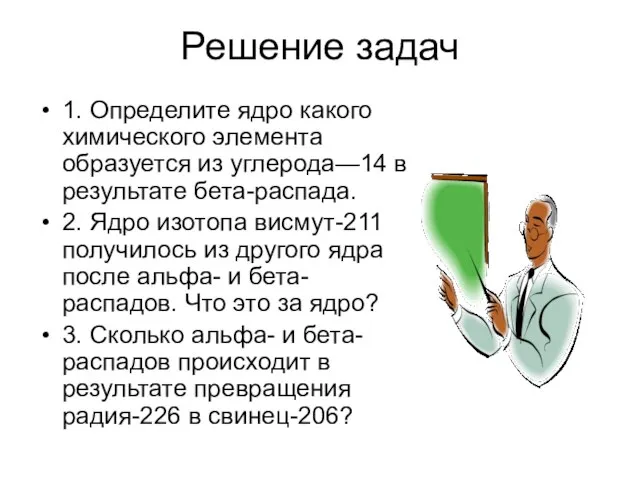 Решение задач

• 1. Определите ядро какого химического элемента образуется из углерода—14 в результате бета-распада.

• 2. Ядро изотопа висмут-211 получилось из другого ядра после альфа- и бета-распадов. Что это за ядро?

• 3. Сколько альфа- и бета-распадов происходит в результате превращения радия-226 в свинец-206?